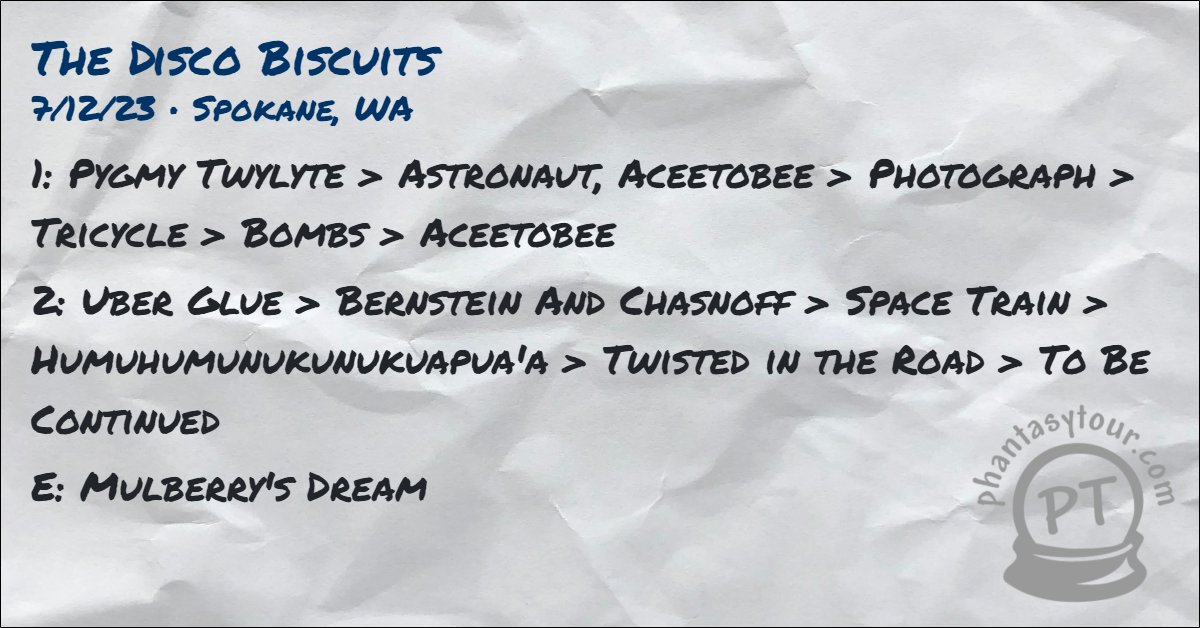 The Disco Biscuits
7/12/23 • Spokane, WA

1: Pygmy Twylyte > Astronaut, Aceetobee > Photograph > Tricycle > Bombs > Aceetobee

2: Uber Glue > Bernstein And Chasnoff > Space Train > Humuhumunukunukuapua'a > Twisted in the Road > To Be Continued

E: Mulberry's Dream

phantasytour.com
PT